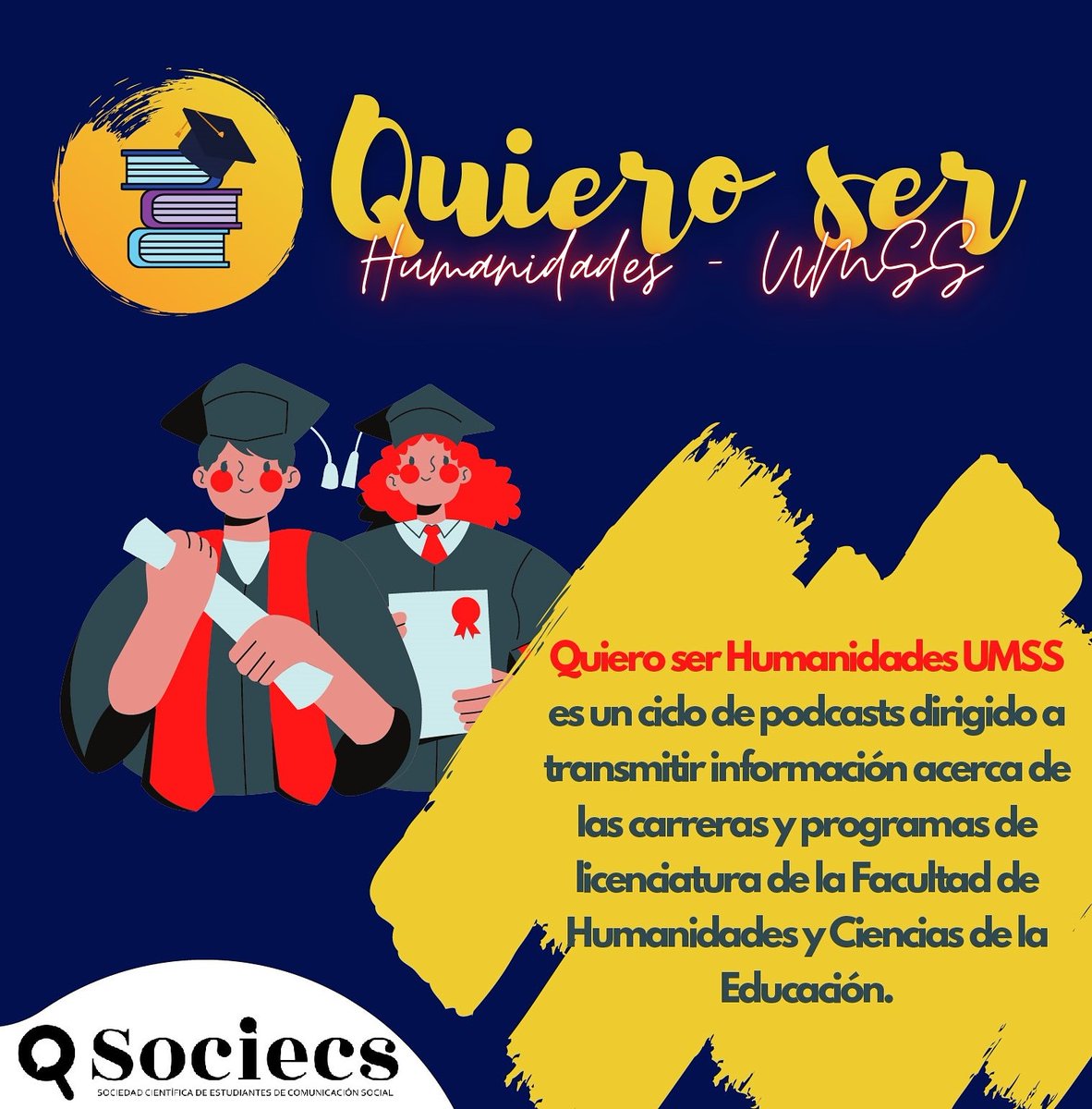 Quiero ser
Humanidades - UMSS

Quiero ser Humanidades UMSS es un ciclo de podcasts dirigido a transmitir información acerca de las carreras y programas de licenciatura de la Facultad de Humanidades y Ciencias de la Educación.

Sociecs
SOCIEDAD CIENTÍFICA DE ESTUDIANTES DE COMUNICACIÓN SOCIAL